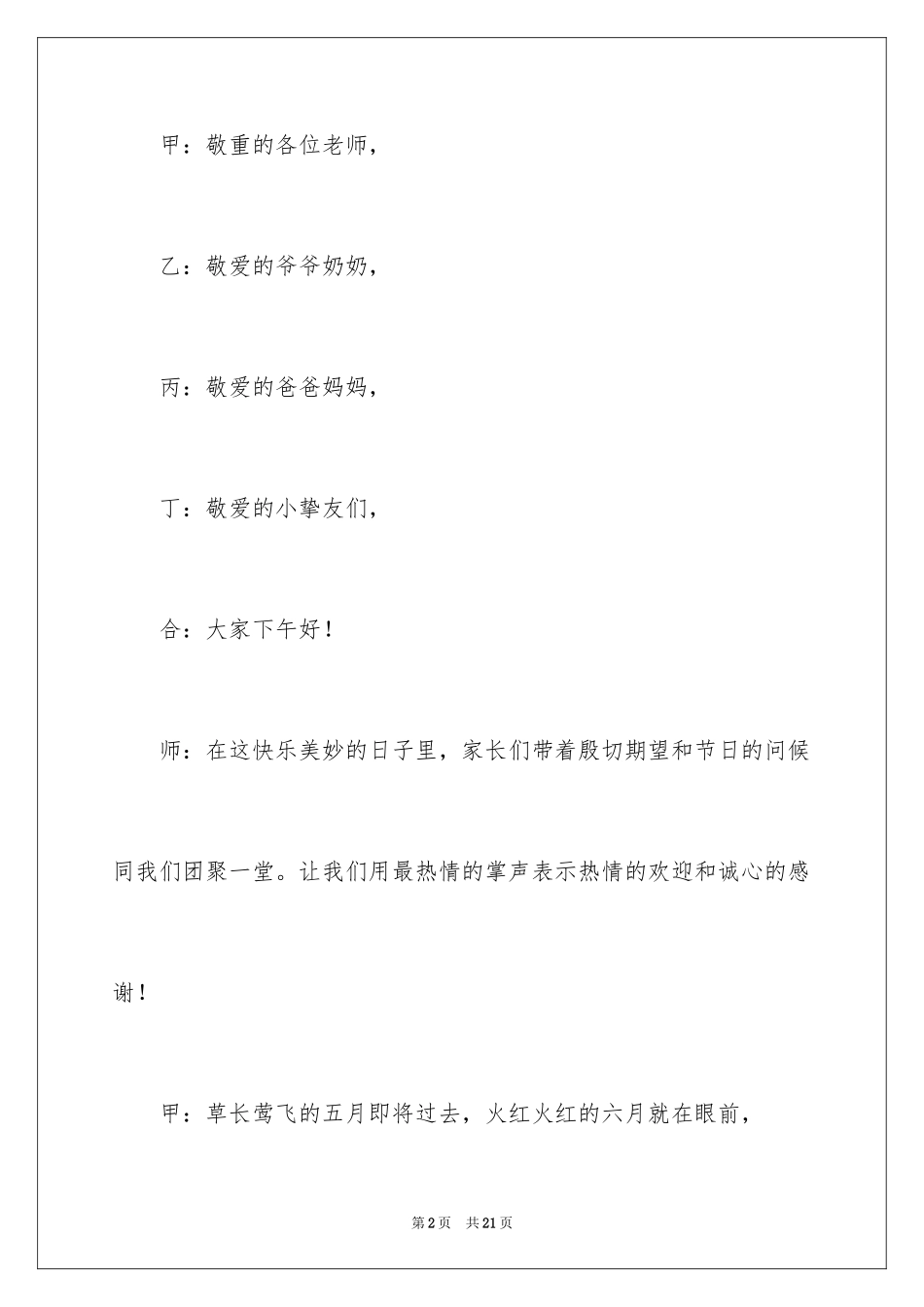 甲：敬重的各位老师，

乙：敬爱的爷爷奶奶，

丙：敬爱的爸爸妈妈，

丁：敬爱的小挚友们，

合：大家下午好！

师：在这快乐美妙的日子里，家长们带着殷切期望和节日的问候同我们团聚一堂。让我们用最热情的掌声表示热情的欢迎和诚心的感谢！

甲：草长莺飞的五月即将过去，火红火红的六月就在眼前，

第2页　共21页